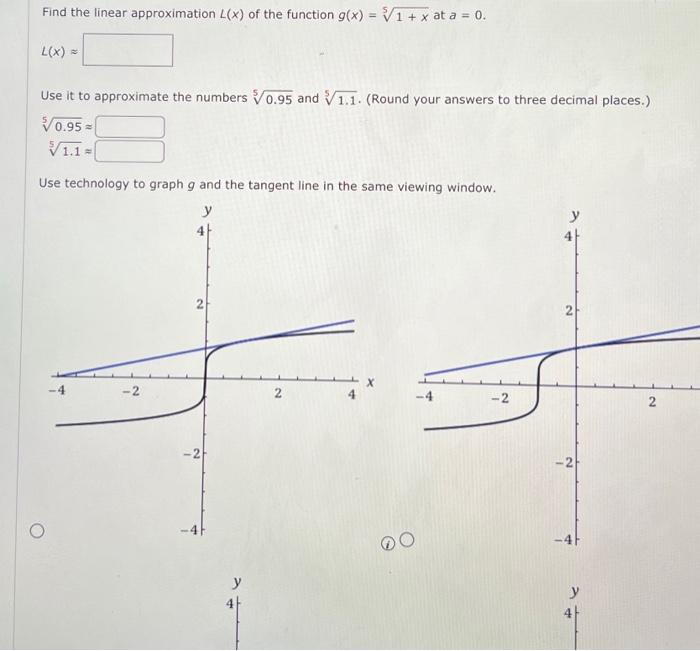 Find the linear approximation $L(x)$ of the function $g(x) = \sqrt[5]{1 + x}$ at $a = 0$.

$L(x) \approx$

Use it to approximate the numbers $\sqrt[5]{0.95}$ and $\sqrt[5]{1.1}$. (Round your answers to three decimal places.)

$\sqrt[5]{0.95} \approx$

$\sqrt[5]{1.1} \approx$

Use technology to graph $g$ and the tangent line in the same viewing window.

y
4
2
-4
-2
2
4
x
-2
-4

y
4
2
-4
-2
2
-2
-4

y
4

y
4